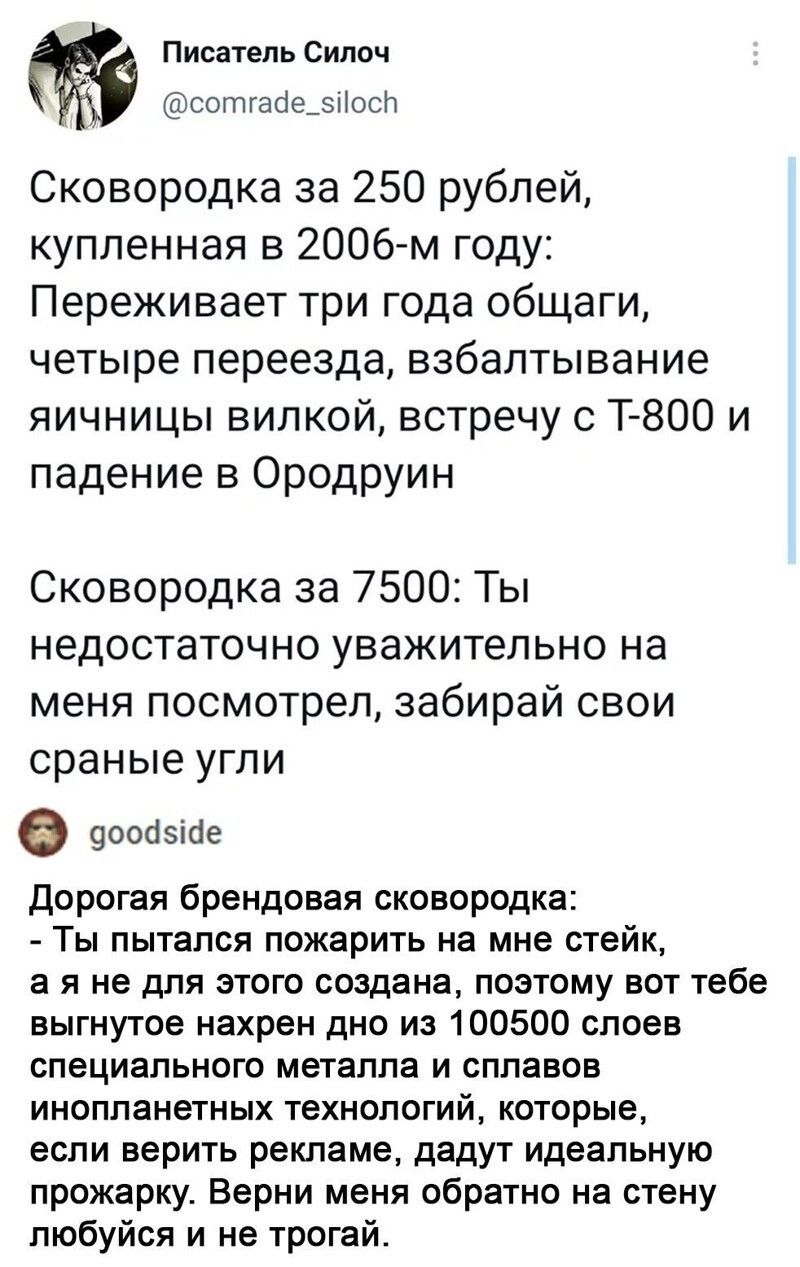 Писатель Силоч
@comrade_siloch

Сковородка за 250 рублей, купленная в 2006-м году: Переживает три года общаги, четыре переезда, взбалтывание яичницы вилкой, встречу с Т-800 и падение в Ородруин

Сковородка за 7500: Ты недостаточно уважительно на меня посмотрел, забирай свои сраные угли

goodside

Дорогая брендовая сковородка:
- Ты пытался пожарить на мне стейк, а я не для этого создана, поэтому вот тебе выгнутое нахрен дно из 100500 слоев специального металла и сплавов инопланетных технологий, которые, если верить рекламе, дадут идеальную прожарку. Верни меня обратно на стену любуйся и не трогай.